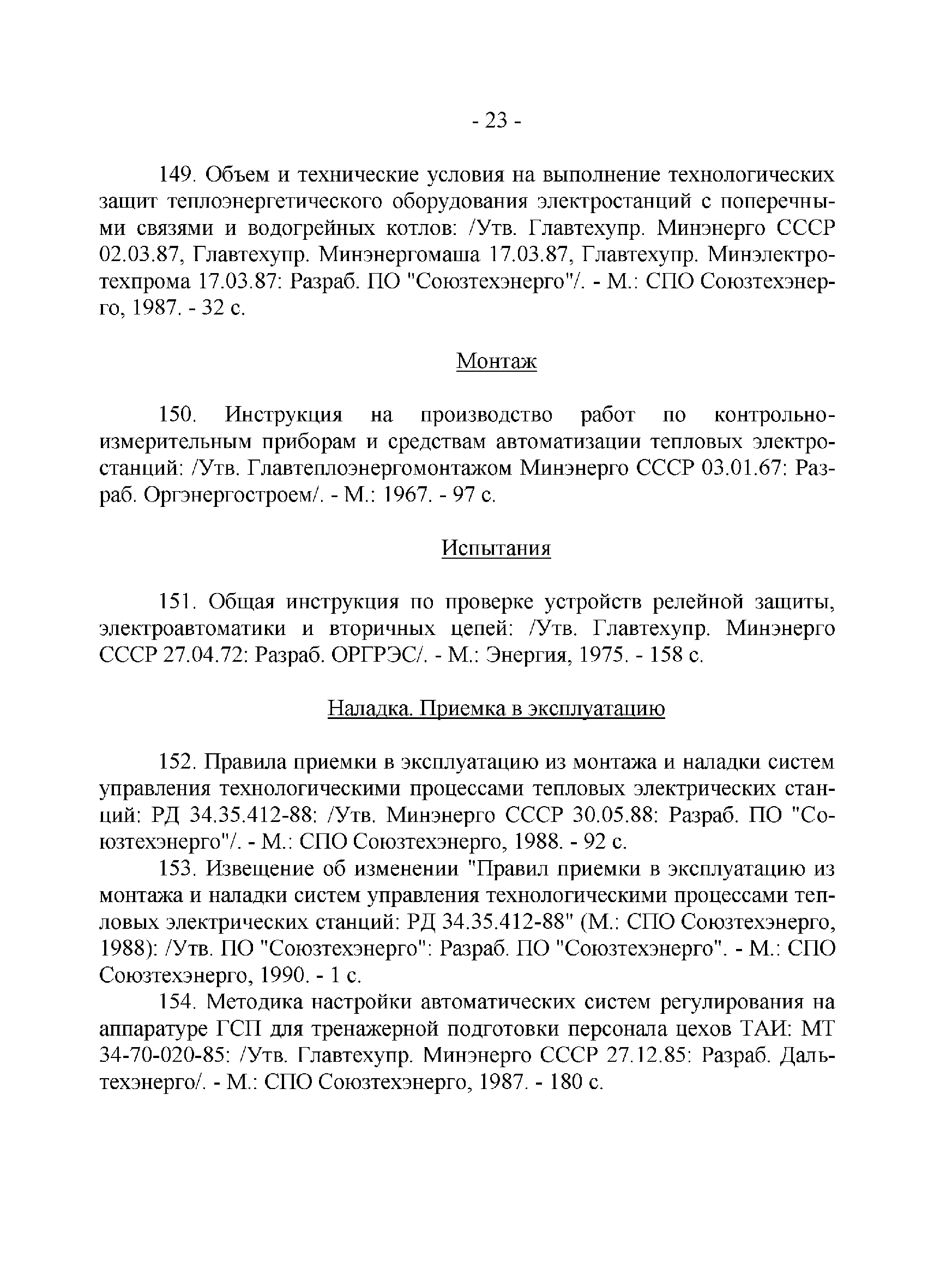 - 23 -

149. Объем и технические условия на выполнение технологических защит теплоэнергетического оборудования электростанций с поперечными связями и водогрейных котлов: /Утв. Главтехупр. Минэнерго СССР 02.03.87, Главтехупр. Минэнергомаша 17.03.87, Главтехупр. Минэлектротехпрома 17.03.87: Разраб. ПО "Союзтехэнерго"/. - М.: СПО Союзтехэнерго, 1987. - 32 с.

Монтаж

150. Инструкция на производство работ по контрольно-измерительным приборам и средствам автоматизации тепловых электростанций: /Утв. Главтеплоэнергомонтажом Минэнерго СССР 03.01.67: Разраб. Оргэнергостроем/. - М.: 1967. - 97 с.

Испытания

151. Общая инструкция по проверке устройств релейной защиты, электроавтоматики и вторичных цепей: /Утв. Главтехупр. Минэнерго СССР 27.04.72: Разраб. ОРГРЭС/. - М.: Энергия, 1975. - 158 с.

Наладка. Приемка в эксплуатацию

152. Правила приемки в эксплуатацию из монтажа и наладки систем управления технологическими процессами тепловых электрических станций: РД 34.35.412-88: /Утв. Минэнерго СССР 30.05.88: Разраб. ПО "Союзтехэнерго"/. - М.: СПО Союзтехэнерго, 1988. - 92 с.
153. Извещение об изменении "Правил приемки в эксплуатацию из монтажа и наладки систем управления технологическими процессами тепловых электрических станций: РД 34.35.412-88" (М.: СПО Союзтехэнерго, 1988): /Утв. ПО "Союзтехэнерго": Разраб. ПО "Союзтехэнерго". - М.: СПО Союзтехэнерго, 1990. - 1 с.
154. Методика настройки автоматических систем регулирования на аппаратуре ГСП для тренажерной подготовки персонала цехов ТАИ: МТ 34-70-020-85: /Утв. Главтехупр. Минэнерго СССР 27.12.85: Разраб. Дальтехэнерго/. - М.: СПО Союзтехэнерго, 1987. - 180 с.